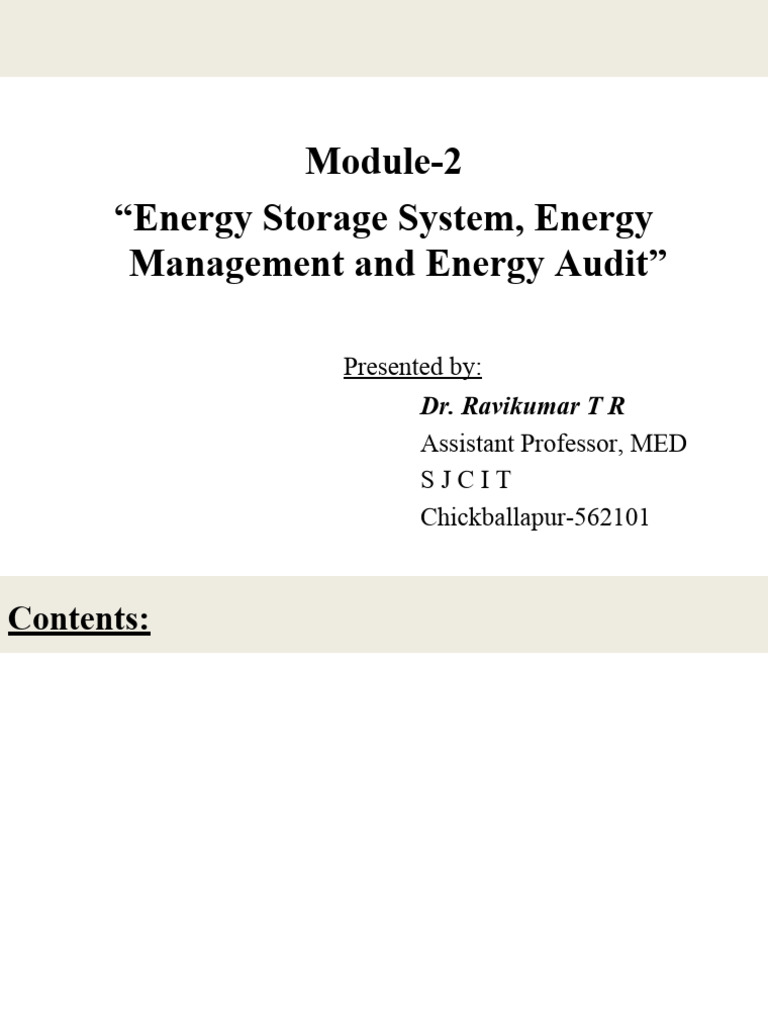 Module-2

“Energy Storage System, Energy Management and Energy Audit”

Presented by:

Dr. Ravikumar T R

Assistant Professor, MED

S J C I T

Chickballapur-562101

Contents: